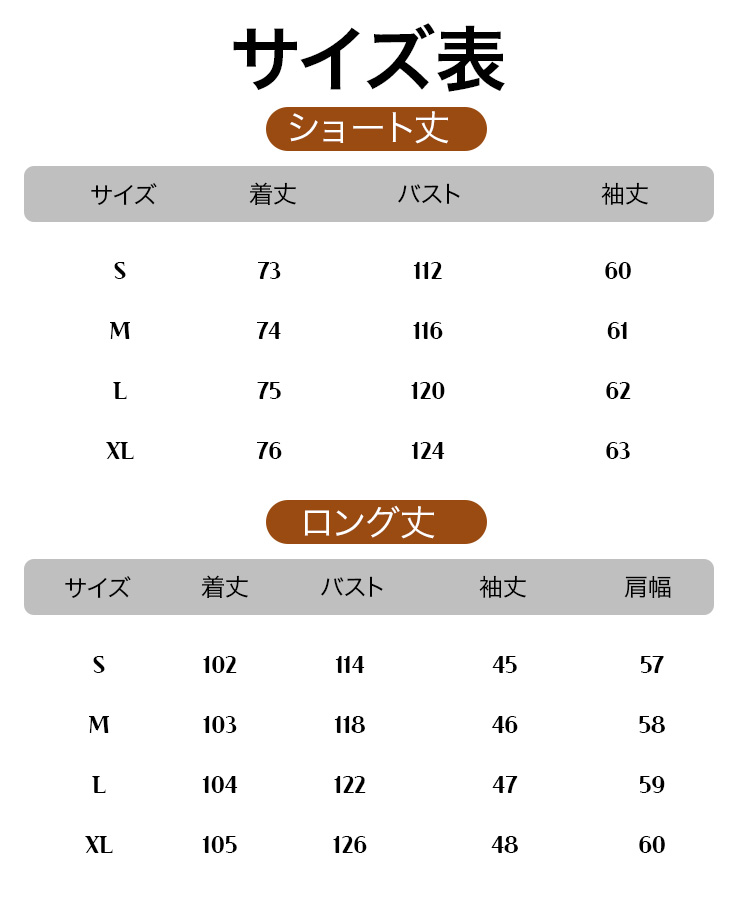 サイズ表

ショート丈

| サイズ | 着丈 | バスト | 袖丈 |
|---|---|---|---|
| S | 73 | 112 | 60 |
| M | 74 | 116 | 61 |
| L | 75 | 120 | 62 |
| XL | 76 | 124 | 63 |

ロング丈

| サイズ | 着丈 | バスト | 袖丈 | 肩幅 |
|---|---|---|---|---|
| S | 102 | 114 | 45 | 57 |
| M | 103 | 118 | 46 | 58 |
| L | 104 | 122 | 47 | 59 |
| XL | 105 | 126 | 48 | 60 |